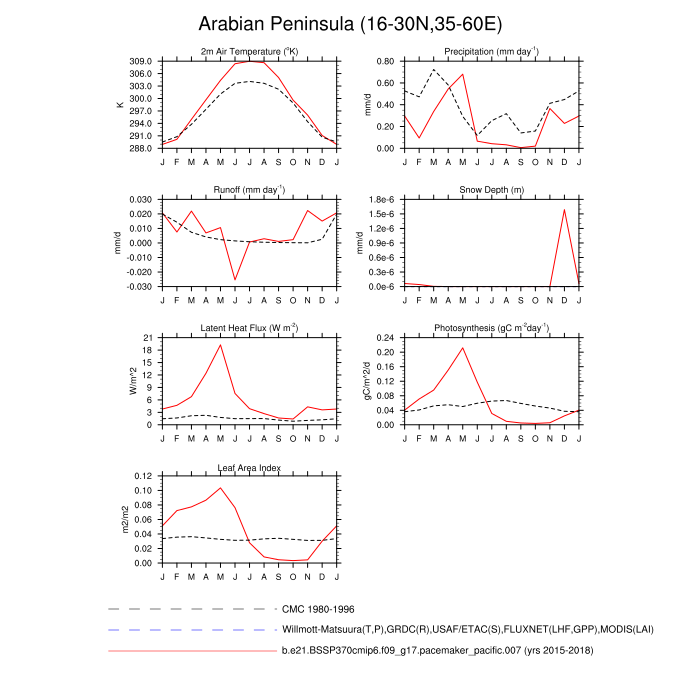 Arabian Peninsula (16-30N,35-60E)

2m Air Temperature ($^{o}$K)

K

309.0
306.0
303.0
300.0
297.0
294.0
291.0
288.0

J F M A M J J A S O N D J

Precipitation (mm day$^{-1}$)

mm/d

0.80
0.60
0.40
0.20
0.00

J F M A M J J A S O N D J

Runoff (mm day$^{-1}$)

mm/d

0.030
0.020
0.010
0.000
-0.010
-0.020
-0.030

J F M A M J J A S O N D J

Snow Depth (m)

mm/d

1.8e-6
1.5e-6
1.2e-6
0.9e-6
0.6e-6
0.3e-6
0.0e-6

J F M A M J J A S O N D J

Latent Heat Flux (W m$^{-2}$)

W/m^2

21
18
15
12
9
6
3
0

J F M A M J J A S O N D J

Photosynthesis (gC m$^{-2}$day$^{-1}$)

gC/m^2/d

0.24
0.20
0.16
0.12
0.08
0.04
0.00

J F M A M J J A S O N D J

Leaf Area Index

m2/m2

0.12
0.10
0.08
0.06
0.04
0.02
0.00

J F M A M J J A S O N D J

CMC 1980-1996

Willmott-Matsuura(T,P),GRDC(R),USAF/ETAC(S),FLUXNET(LHF,GPP),MODIS(LAI)

b.e21.BSSP370cmip6.f09_g17.pacemaker_pacific.007 (yrs 2015-2018)